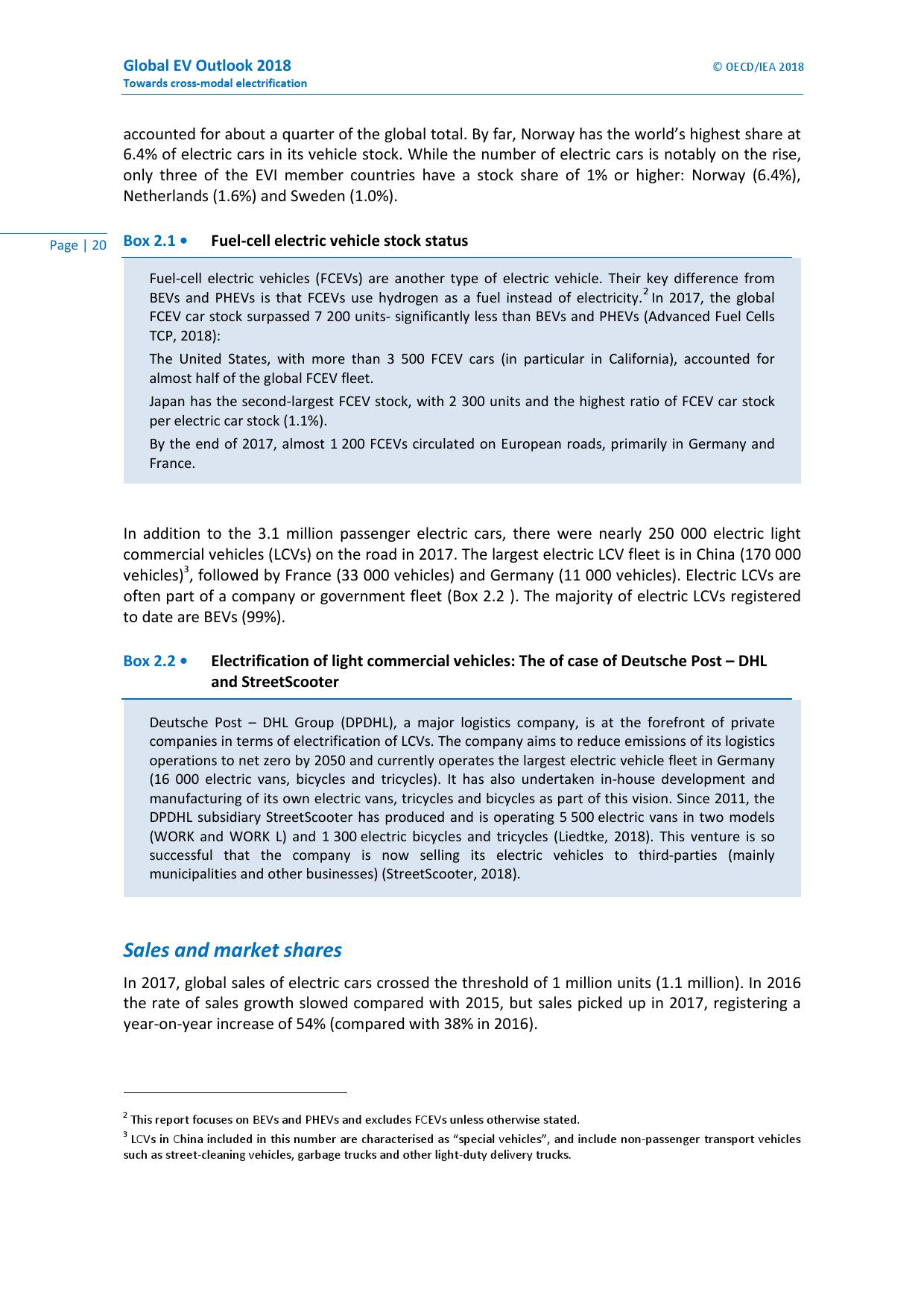 Global EV Outlook 2018
Towards cross-modal electrification

© OECD/IEA 2018

accounted for about a quarter of the global total. By far, Norway has the world's highest share at 6.4% of electric cars in its vehicle stock. While the number of electric cars is notably on the rise, only three of the EVI member countries have a stock share of 1% or higher: Norway (6.4%), Netherlands (1.6%) and Sweden (1.0%).

Page | 20

Box 2.1 • Fuel-cell electric vehicle stock status

Fuel-cell electric vehicles (FCEVs) are another type of electric vehicle. Their key difference from BEVs and PHEVs is that FCEVs use hydrogen as a fuel instead of electricity.$^2$ In 2017, the global FCEV car stock surpassed 7 200 units- significantly less than BEVs and PHEVs (Advanced Fuel Cells TCP, 2018):

The United States, with more than 3 500 FCEV cars (in particular in California), accounted for almost half of the global FCEV fleet.

Japan has the second-largest FCEV stock, with 2 300 units and the highest ratio of FCEV car stock per electric car stock (1.1%).

By the end of 2017, almost 1 200 FCEVs circulated on European roads, primarily in Germany and France.

In addition to the 3.1 million passenger electric cars, there were nearly 250 000 electric light commercial vehicles (LCVs) on the road in 2017. The largest electric LCV fleet is in China (170 000 vehicles)$^3$, followed by France (33 000 vehicles) and Germany (11 000 vehicles). Electric LCVs are often part of a company or government fleet (Box 2.2 ). The majority of electric LCVs registered to date are BEVs (99%).

Box 2.2 • Electrification of light commercial vehicles: The of case of Deutsche Post – DHL and StreetScooter

Deutsche Post – DHL Group (DPDHL), a major logistics company, is at the forefront of private companies in terms of electrification of LCVs. The company aims to reduce emissions of its logistics operations to net zero by 2050 and currently operates the largest electric vehicle fleet in Germany (16 000 electric vans, bicycles and tricycles). It has also undertaken in-house development and manufacturing of its own electric vans, tricycles and bicycles as part of this vision. Since 2011, the DPDHL subsidiary StreetScooter has produced and is operating 5 500 electric vans in two models (WORK and WORK L) and 1 300 electric bicycles and tricycles (Liedtke, 2018). This venture is so successful that the company is now selling its electric vehicles to third-parties (mainly municipalities and other businesses) (StreetScooter, 2018).

Sales and market shares

In 2017, global sales of electric cars crossed the threshold of 1 million units (1.1 million). In 2016 the rate of sales growth slowed compared with 2015, but sales picked up in 2017, registering a year-on-year increase of 54% (compared with 38% in 2016).

$^2$ This report focuses on BEVs and PHEVs and excludes FCEVs unless otherwise stated.
$^3$ LCVs in China included in this number are characterised as "special vehicles", and include non-passenger transport vehicles such as street-cleaning vehicles, garbage trucks and other light-duty delivery trucks.